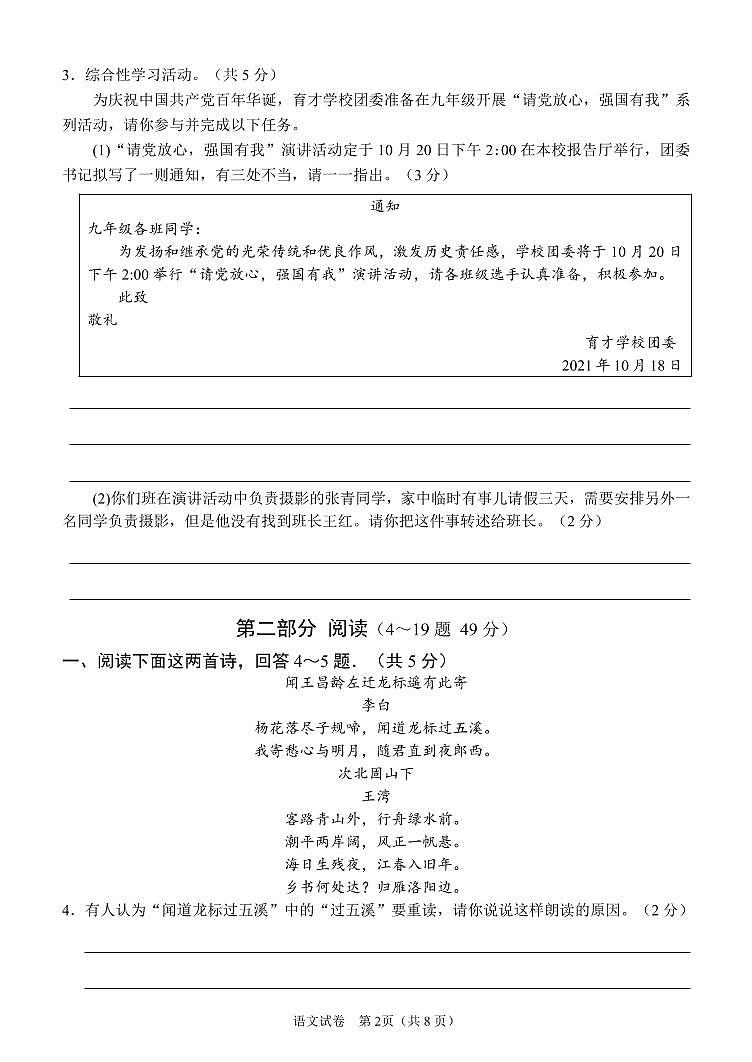 3．综合性学习活动。（共 5 分）

为庆祝中国共产党百年华诞，育才学校团委准备在九年级开展“请党放心，强国有我”系列活动，请你参与并完成以下任务。

(1)“请党放心，强国有我”演讲活动定于 10 月 20 日下午 2:00 在本校报告厅举行，团委书记拟写了一则通知，有三处不当，请一一指出。（3 分）

通知

九年级各班同学：

为发扬和继承党的光荣传统和优良作风，激发历史责任感，学校团委将于 10 月 20 日下午 2:00 举行“请党放心，强国有我”演讲活动，请各班级选手认真准备，积极参加。

此致

敬礼

育才学校团委

2021 年 10 月 18 日

(2)你们班在演讲活动中负责摄影的张青同学，家中临时有事儿请假三天，需要安排另外一名同学负责摄影，但是他没有找到班长王红。请你把这件事转述给班长。（2 分）

第二部分 阅读（4～19 题 49 分）

一、阅读下面这两首诗，回答 4～5 题．（共 5 分）

闻王昌龄左迁龙标遥有此寄

李白

杨花落尽子规啼，闻道龙标过五溪。

我寄愁心与明月，随君直到夜郎西。

次北固山下

王湾

客路青山外，行舟绿水前。

潮平两岸阔，风正一帆悬。

海日生残夜，江春入旧年。

乡书何处达？归雁洛阳边。

4．有人认为“闻道龙标过五溪”中的“过五溪”要重读，请你说说这样朗读的原因。（2 分）

语文试卷 第 2页（共 8 页）